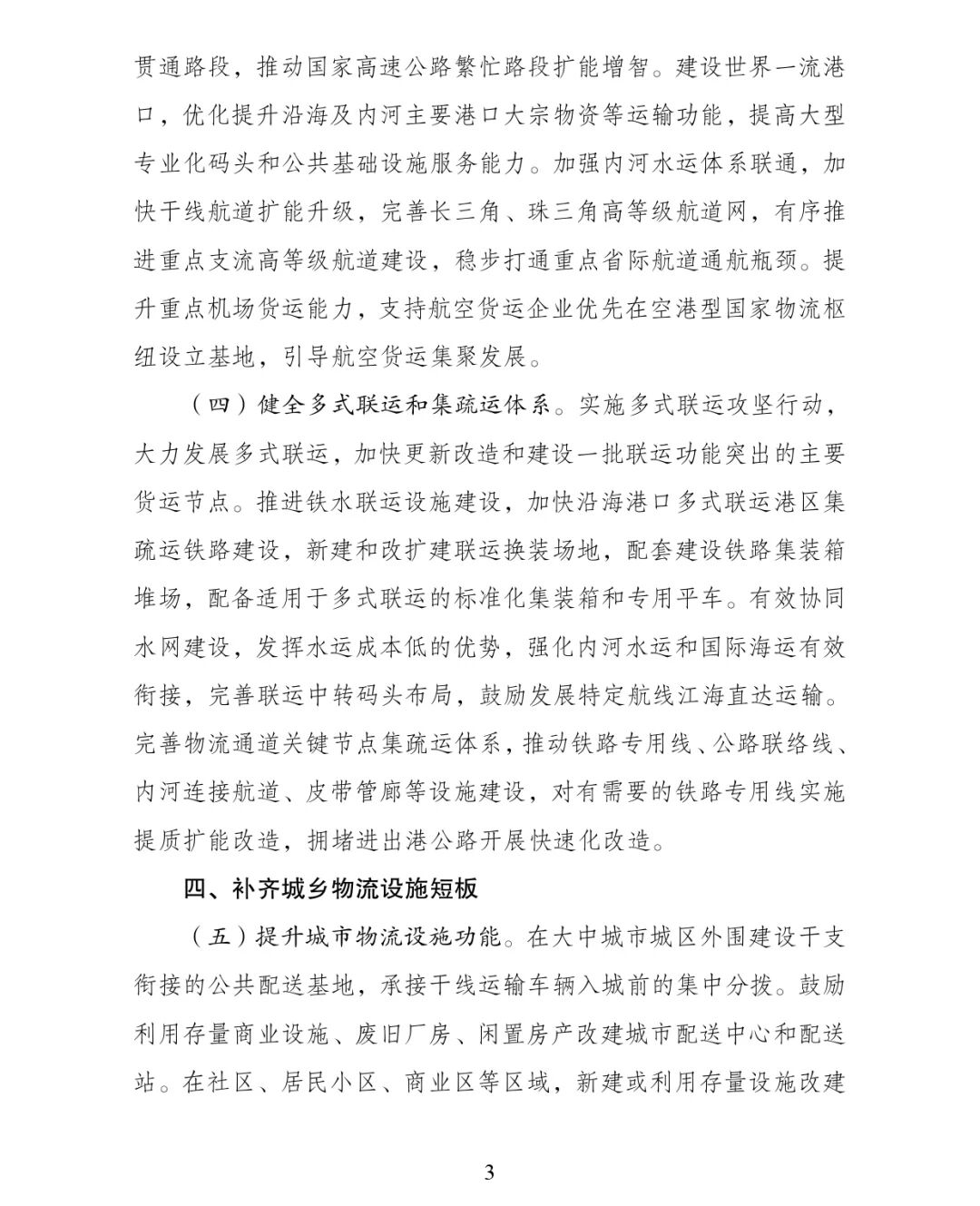 贯通路段，推动国家高速公路繁忙路段扩能增智。建设世界一流港口，优化提升沿海及内河主要港口大宗物资等运输功能，提高大型专业化码头和公共基础设施服务能力。加强内河水运体系联通，加快干线航道扩能升级，完善长三角、珠三角高等级航道网，有序推进重点支流高等级航道建设，稳步打通重点省际航道通航瓶颈。提升重点机场货运能力，支持航空货运企业优先在空港型国家物流枢纽设立基地，引导航空货运集聚发展。

（四）健全多式联运和集疏运体系。实施多式联运攻坚行动，大力发展多式联运，加快更新改造和建设一批联运功能突出的主要货运节点。推进铁水联运设施建设，加快沿海港口多式联运港区集疏运铁路建设，新建和改扩建联运换装场地，配套建设铁路集装箱堆场，配备适用于多式联运的标准化集装箱和专用平车。有效协同水网建设，发挥水运成本低的优势，强化内河水运和国际海运有效衔接，完善联运中转码头布局，鼓励发展特定航线江海直达运输。完善物流通道关键节点集疏运体系，推动铁路专用线、公路联络线、内河连接航道、皮带管廊等设施建设，对有需要的铁路专用线实施提质扩能改造，拥堵进出港公路开展快速化改造。

四、补齐城乡物流设施短板

（五）提升城市物流设施功能。在大中城市城区外围建设干支衔接的公共配送基地，承接干线运输车辆入城前的集中分拨。鼓励利用存量商业设施、废旧厂房、闲置房产改建城市配送中心和配送站。在社区、居民小区、商业区等区域，新建或利用存量设施改建

3